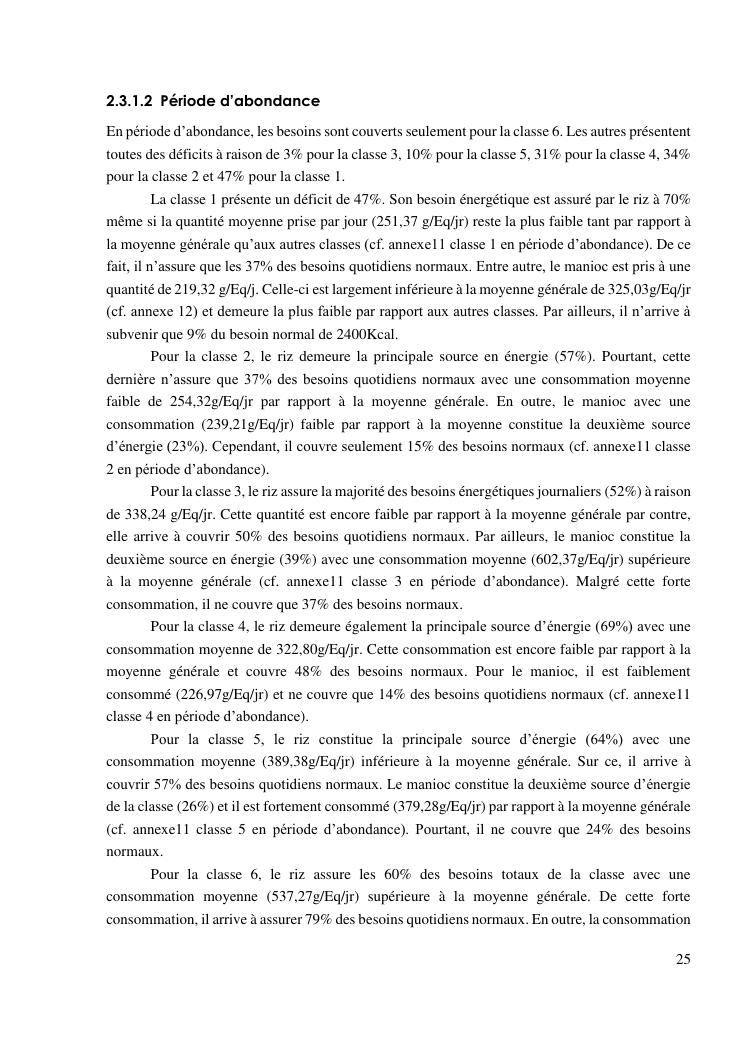 2.3.1.2 Période d'abondance

En période d'abondance, les besoins sont couverts seulement pour la classe 6. Les autres présentent toutes des déficits à raison de 3% pour la classe 3, 10% pour la classe 5, 31% pour la classe 4, 34% pour la classe 2 et 47% pour la classe 1.

La classe 1 présente un déficit de 47%. Son besoin énergétique est assuré par le riz à 70% même si la quantité moyenne prise par jour (251,37 g/Eq/jr) reste la plus faible tant par rapport à la moyenne générale qu'aux autres classes (cf. annexe11 classe 1 en période d'abondance). De ce fait, il n'assure que les 37% des besoins quotidiens normaux. Entre autre, le manioc est pris à une quantité de 219,32 g/Eq/j. Celle-ci est largement inférieure à la moyenne générale de 325,03g/Eq/jr (cf. annexe 12) et demeure la plus faible par rapport aux autres classes. Par ailleurs, il n'arrive à subvenir que 9% du besoin normal de 2400Kcal.

Pour la classe 2, le riz demeure la principale source en énergie (57%). Pourtant, cette dernière n'assure que 37% des besoins quotidiens normaux avec une consommation moyenne faible de 254,32g/Eq/jr par rapport à la moyenne générale. En outre, le manioc avec une consommation (239,21g/Eq/jr) faible par rapport à la moyenne constitue la deuxième source d'énergie (23%). Cependant, il couvre seulement 15% des besoins normaux (cf. annexe11 classe 2 en période d'abondance).

Pour la classe 3, le riz assure la majorité des besoins énergétiques journaliers (52%) à raison de 338,24 g/Eq/jr. Cette quantité est encore faible par rapport à la moyenne générale par contre, elle arrive à couvrir 50% des besoins quotidiens normaux. Par ailleurs, le manioc constitue la deuxième source en énergie (39%) avec une consommation moyenne (602,37g/Eq/jr) supérieure à la moyenne générale (cf. annexe11 classe 3 en période d'abondance). Malgré cette forte consommation, il ne couvre que 37% des besoins normaux.

Pour la classe 4, le riz demeure également la principale source d'énergie (69%) avec une consommation moyenne de 322,80g/Eq/jr. Cette consommation est encore faible par rapport à la moyenne générale et couvre 48% des besoins normaux. Pour le manioc, il est faiblement consommé (226,97g/Eq/jr) et ne couvre que 14% des besoins quotidiens normaux (cf. annexe11 classe 4 en période d'abondance).

Pour la classe 5, le riz constitue la principale source d'énergie (64%) avec une consommation moyenne (389,38g/Eq/jr) inférieure à la moyenne générale. Sur ce, il arrive à couvrir 57% des besoins quotidiens normaux. Le manioc constitue la deuxième source d'énergie de la classe (26%) et il est fortement consommé (379,28g/Eq/jr) par rapport à la moyenne générale (cf. annexe11 classe 5 en période d'abondance). Pourtant, il ne couvre que 24% des besoins normaux.

Pour la classe 6, le riz assure les 60% des besoins totaux de la classe avec une consommation moyenne (537,27g/Eq/jr) supérieure à la moyenne générale. De cette forte consommation, il arrive à assurer 79% des besoins quotidiens normaux. En outre, la consommation

25